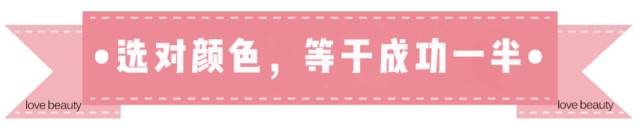 •选对颜色，等于成功一半•

love beauty

love beauty